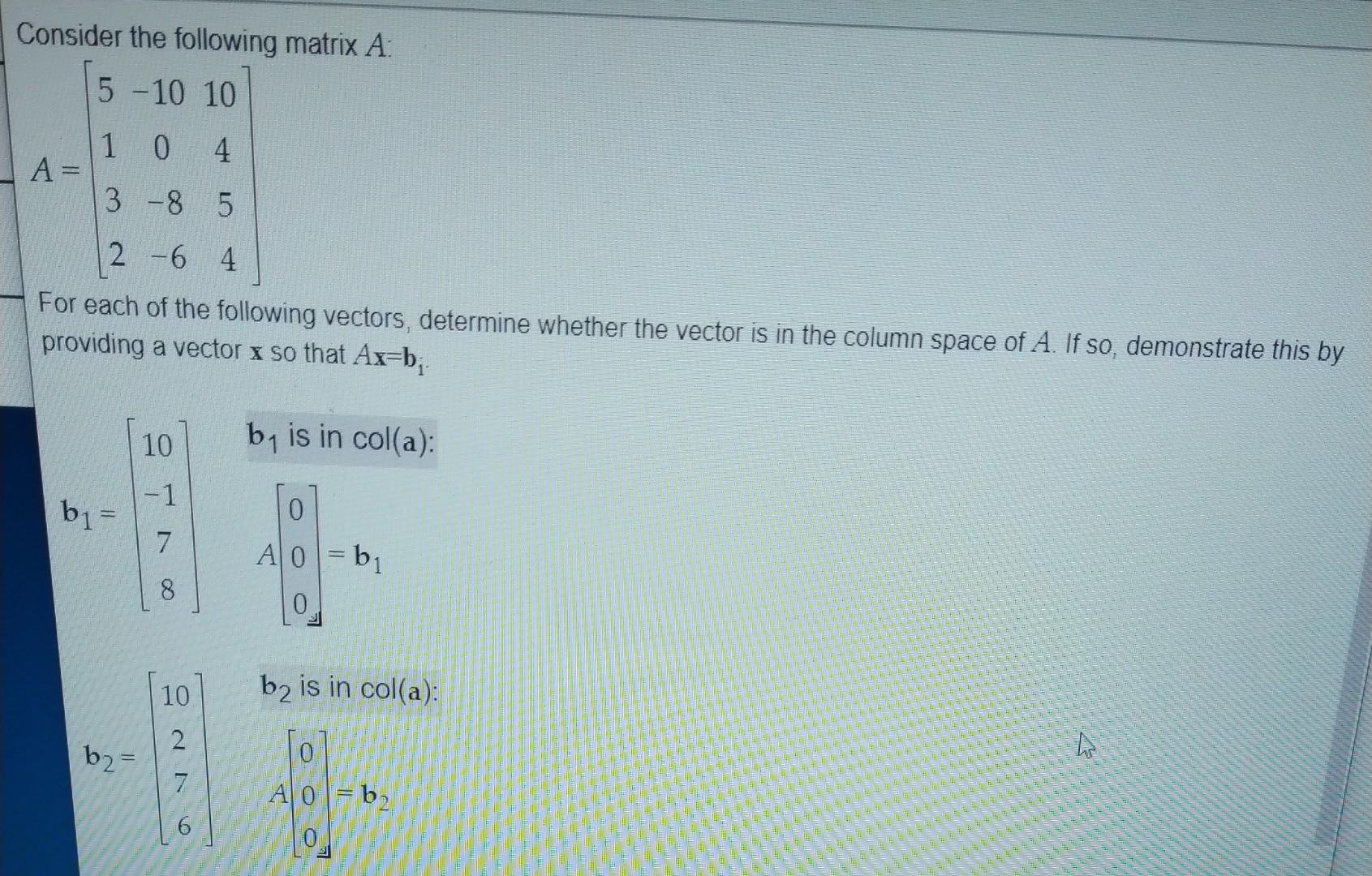 Consider the following matrix $A$:

$A = \begin{bmatrix} 5 & -10 & 10 \\ 1 & 0 & 4 \\ 3 & -8 & 5 \\ 2 & -6 & 4 \end{bmatrix}$

For each of the following vectors, determine whether the vector is in the column space of $A$. If so, demonstrate this by providing a vector $\mathbf{x}$ so that $A\mathbf{x}=\mathbf{b}_i$.

$\mathbf{b}_1 = \begin{bmatrix} 10 \\ -1 \\ 7 \\ 8 \end{bmatrix}$

$\mathbf{b}_1$ is in col($\mathbf{a}$):

$A \begin{bmatrix} 0 \\ 0 \\ 0 \end{bmatrix} = \mathbf{b}_1$

$\mathbf{b}_2 = \begin{bmatrix} 10 \\ 2 \\ 7 \\ 6 \end{bmatrix}$

$\mathbf{b}_2$ is in col($\mathbf{a}$):

$A \begin{bmatrix} 0 \\ 0 \\ 0 \end{bmatrix} = \mathbf{b}_2$